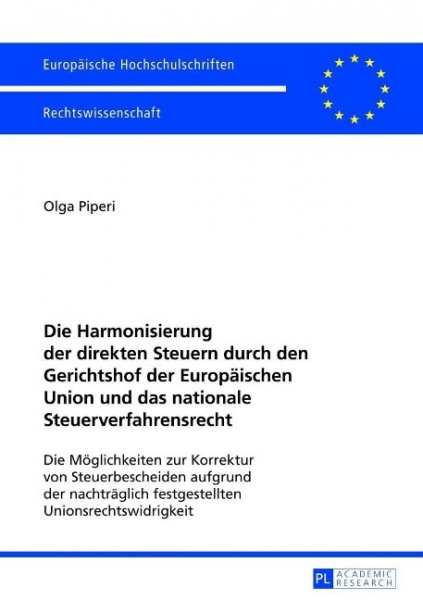 Europäische Hochschulschriften

Rechtswissenschaft

Olga Piperi

Die Harmonisierung der direkten Steuern durch den Gerichtshof der Europäischen Union und das nationale Steuerverfahrensrecht

Die Möglichkeiten zur Korrektur von Steuerbescheiden aufgrund der nachträglich festgestellten Unionsrechtswidrigkeit

PL ACADEMIC RESEARCH